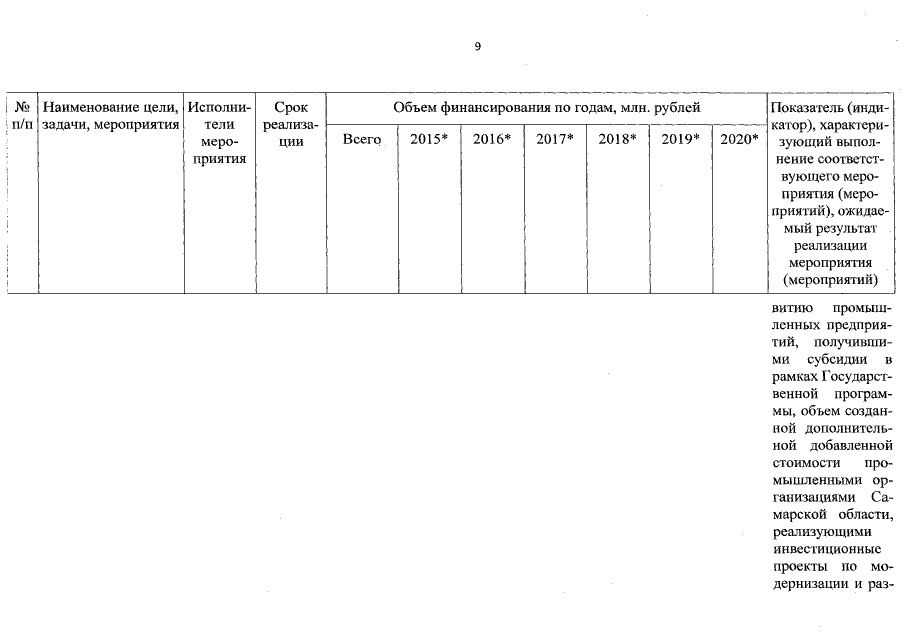 9

| № п/п | Наименование цели, задачи, мероприятия | Исполнители мероприятия | Срок реализации | Объем финансирования по годам, млн. рублей | | | | | | | Показатель (индикатор), характеризующий выполнение соответствующего мероприятия (мероприятий), ожидаемый результат реализации мероприятия (мероприятий) |
|---|---|---|---|---|---|---|---|---|---|---|---|
| | | | | Всего | 2015* | 2016* | 2017* | 2018* | 2019* | 2020* | |
| | | | | | | | | | | | витию промышленных предприятий, получившими субсидии в рамках Государственной программы, объем созданной дополнительной добавленной стоимости промышленными организациями Самарской области, реализующими инвестиционные проекты по модернизации и раз- |